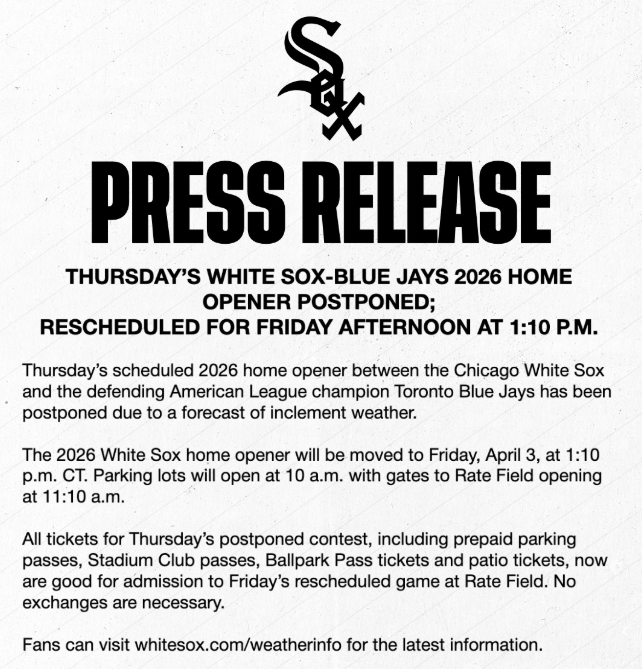 Sox

PRESS RELEASE

THURSDAY'S WHITE SOX-BLUE JAYS 2026 HOME OPENER POSTPONED;
RESCHEDULED FOR FRIDAY AFTERNOON AT 1:10 P.M.

Thursday's scheduled 2026 home opener between the Chicago White Sox and the defending American League champion Toronto Blue Jays has been postponed due to a forecast of inclement weather.

The 2026 White Sox home opener will be moved to Friday, April 3, at 1:10 p.m. CT. Parking lots will open at 10 a.m. with gates to Rate Field opening at 11:10 a.m.

All tickets for Thursday's postponed contest, including prepaid parking passes, Stadium Club passes, Ballpark Pass tickets and patio tickets, now are good for admission to Friday's rescheduled game at Rate Field. No exchanges are necessary.

Fans can visit whitesox.com/weatherinfo for the latest information.